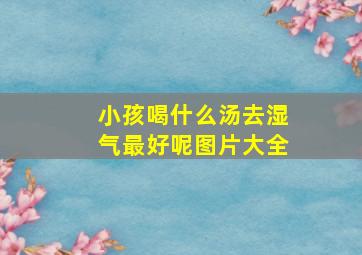 小孩喝什么汤去湿气最好呢图片大全